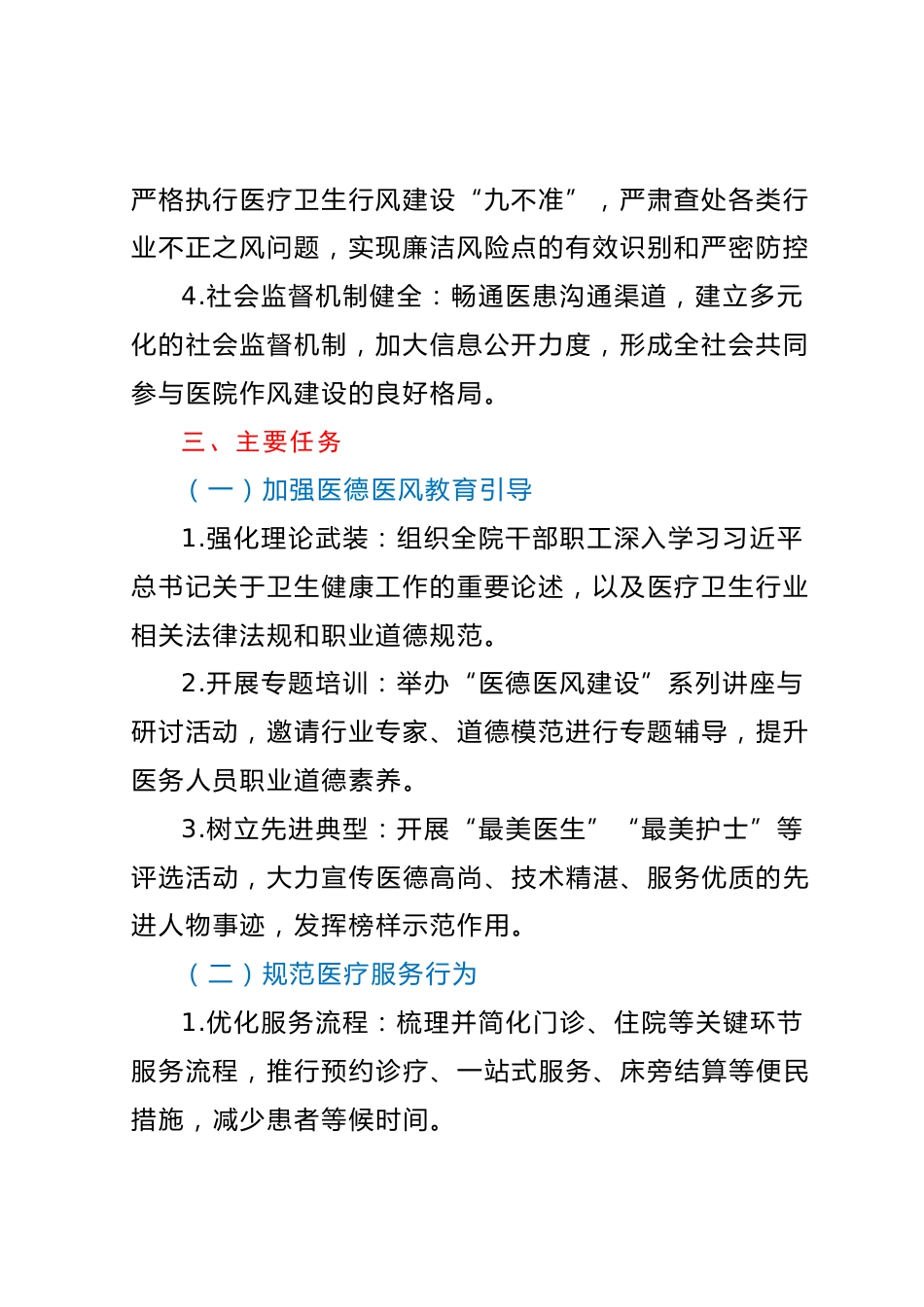 严格执行医疗卫生行风建设“九不准”，严肃查处各类行业不正之风问题，实现廉洁风险点的有效识别和严密防控

4.社会监督机制健全：畅通医患沟通渠道，建立多元化的社会监督机制，加大信息公开力度，形成全社会共同参与医院作风建设的良好格局。

三、主要任务

（一）加强医德医风教育引导

1.强化理论武装：组织全院干部职工深入学习习近平总书记关于卫生健康工作的重要论述，以及医疗卫生行业相关法律法规和职业道德规范。

2.开展专题培训：举办“医德医风建设”系列讲座与研讨活动，邀请行业专家、道德模范进行专题辅导，提升医务人员职业道德素养。

3.树立先进典型：开展“最美医生”“最美护士”等评选活动，大力宣传医德高尚、技术精湛、服务优质的先进人物事迹，发挥榜样示范作用。

（二）规范医疗服务行为

1.优化服务流程：梳理并简化门诊、住院等关键环节服务流程，推行预约诊疗、一站式服务、床旁结算等便民措施，减少患者等候时间。